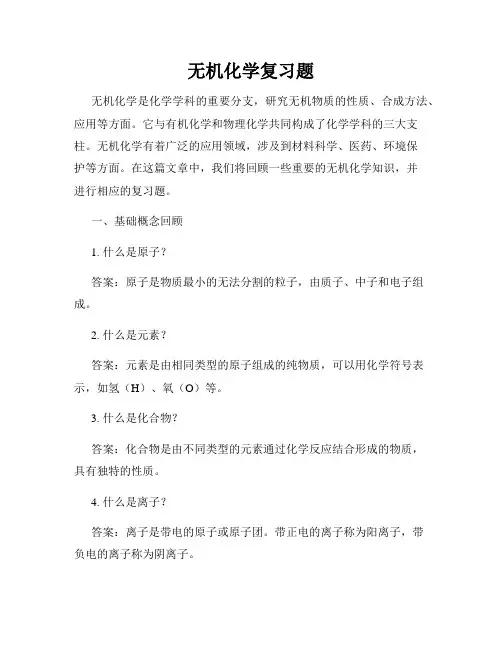 无机化学复习题

无机化学是化学学科的重要分支，研究无机物质的性质、合成方法、应用等方面。它与有机化学和物理化学共同构成了化学学科的三大支柱。无机化学有着广泛的应用领域，涉及到材料科学、医药、环境保护等方面。在这篇文章中，我们将回顾一些重要的无机化学知识，并进行相应的复习题。

一、基础概念回顾

1. 什么是原子？

答案：原子是物质最小的无法分割的粒子，由质子、中子和电子组成。

2. 什么是元素？

答案：元素是由相同类型的原子组成的纯物质，可以用化学符号表示，如氢（H）、氧（O）等。

3. 什么是化合物?

答案：化合物是由不同类型的元素通过化学反应结合形成的物质，具有独特的性质。

4. 什么是离子？

答案：离子是带电的原子或原子团。带正电的离子称为阳离子，带负电的离子称为阴离子。